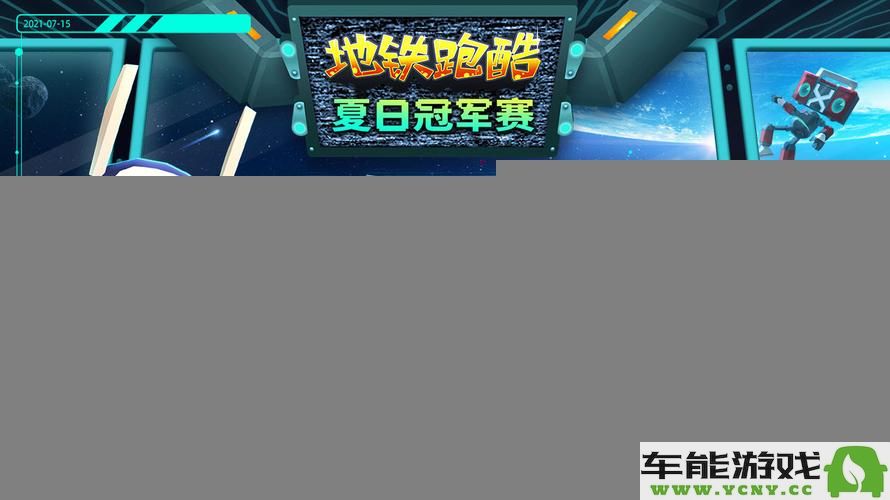 2021-07-15

地铁跑酷
夏日冠军赛

车能游戏
WWW.YCNY.CC